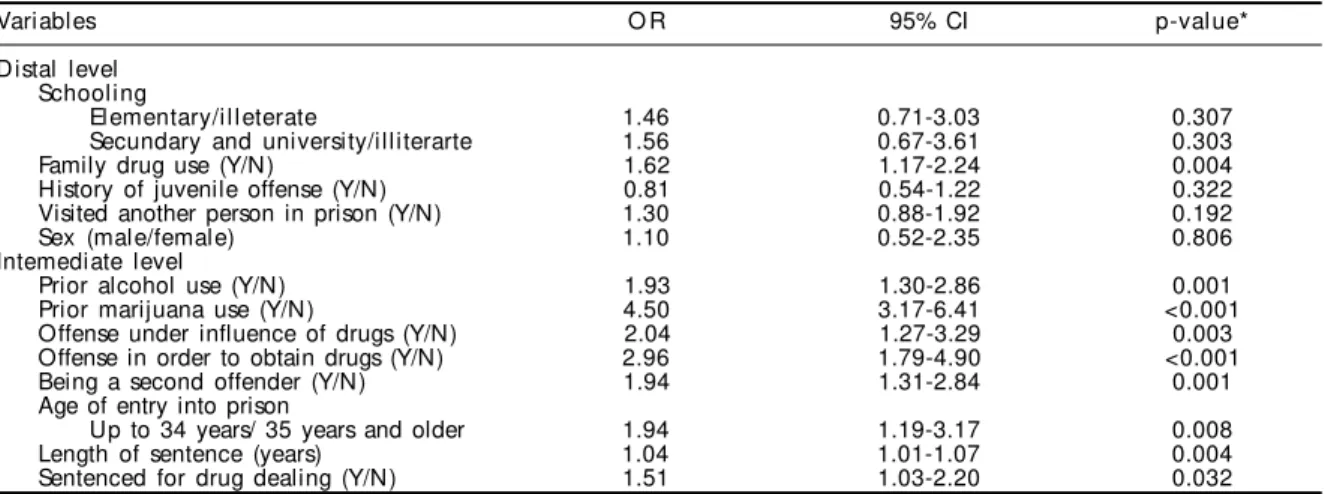 | Variables | OR | 95% CI | p-value* |
|---|---|---|---|
| Distal level | | | |
| Schooling | | | |
| Elementary/illeterate | 1.46 | 0.71-3.03 | 0.307 |
| Secundary and university/illiterarte | 1.56 | 0.67-3.61 | 0.303 |
| Family drug use (Y/N) | 1.62 | 1.17-2.24 | 0.004 |
| History of juvenile offense (Y/N) | 0.81 | 0.54-1.22 | 0.322 |
| Visited another person in prison (Y/N) | 1.30 | 0.88-1.92 | 0.192 |
| Sex (male/female) | 1.10 | 0.52-2.35 | 0.806 |
| Intemediate level | | | |
| Prior alcohol use (Y/N) | 1.93 | 1.30-2.86 | 0.001 |
| Prior marijuana use (Y/N) | 4.50 | 3.17-6.41 | <0.001 |
| Offense under influence of drugs (Y/N) | 2.04 | 1.27-3.29 | 0.003 |
| Offense in order to obtain drugs (Y/N) | 2.96 | 1.79-4.90 | <0.001 |
| Being a second offender (Y/N) | 1.94 | 1.31-2.84 | 0.001 |
| Age of entry into prison | | | |
| Up to 34 years/ 35 years and older | 1.94 | 1.19-3.17 | 0.008 |
| Length of sentence (years) | 1.04 | 1.01-1.07 | 0.004 |
| Sentenced for drug dealing (Y/N) | 1.51 | 1.03-2.20 | 0.032 |